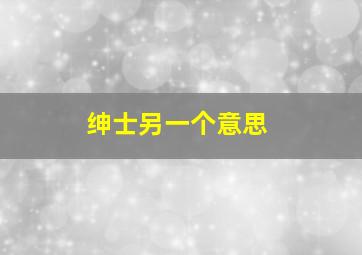 绅士另一个意思